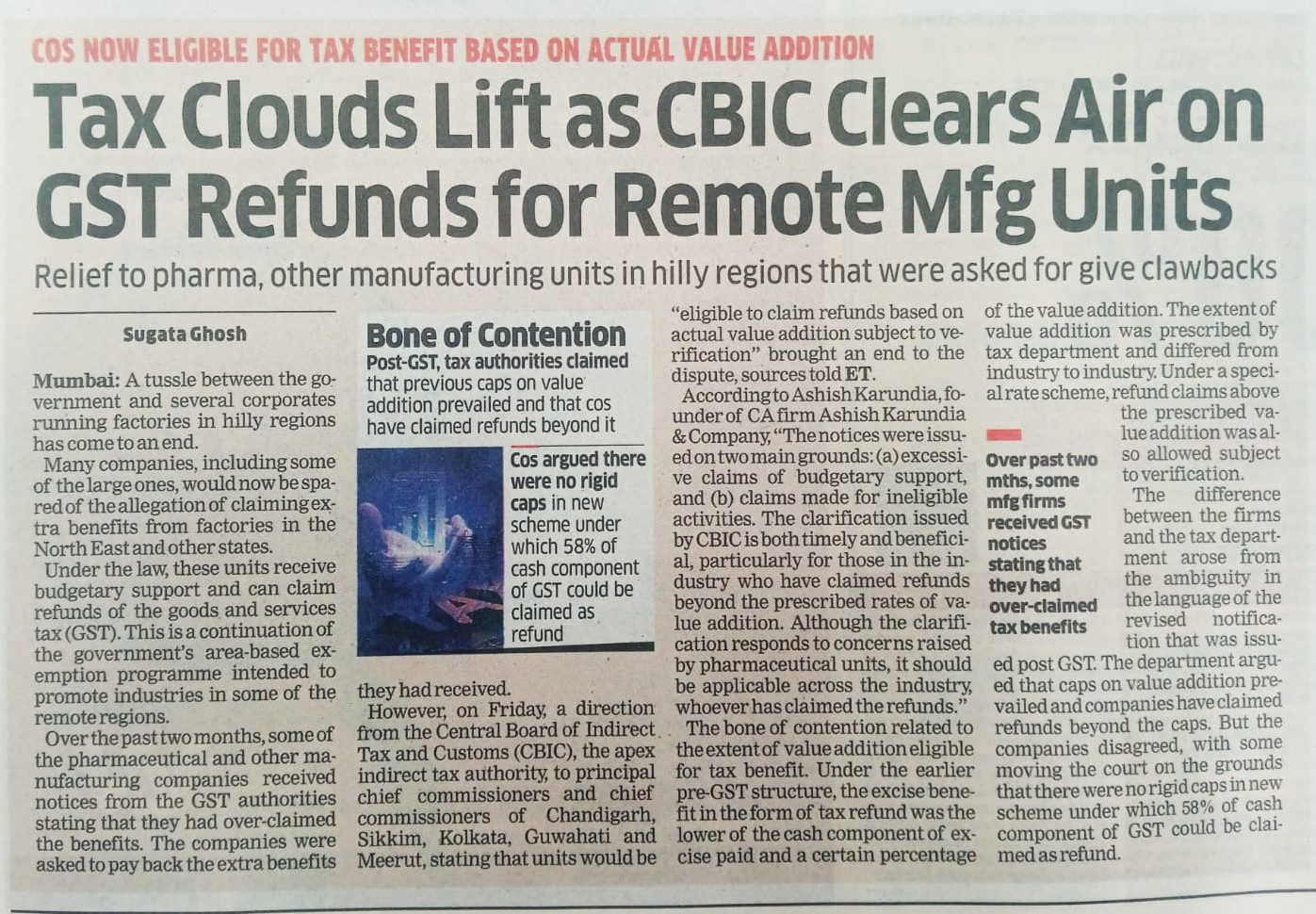 COS NOW ELIGIBLE FOR TAX BENEFIT BASED ON ACTUAL VALUE ADDITION

Tax Clouds Lift as CBIC Clears Air on GST Refunds for Remote Mfg Units

Relief to pharma, other manufacturing units in hilly regions that were asked for give clawbacks

Sugata Ghosh

Mumbai: A tussle between the government and several corporates running factories in hilly regions has come to an end.

Many companies, including some of the large ones, would now be spared of the allegation of claiming extra benefits from factories in the North East and other states.

Under the law, these units receive budgetary support and can claim refunds of the goods and services tax (GST). This is a continuation of the government's area-based exemption programme intended to promote industries in some of the remote regions.

Over the past two months, some of the pharmaceutical and other manufacturing companies received notices from the GST authorities stating that they had over-claimed the benefits. The companies were asked to pay back the extra benefits they had received.

However, on Friday, a direction from the Central Board of Indirect Tax and Customs (CBIC), the apex indirect tax authority, to principal chief commissioners and chief commissioners of Chandigarh, Sikkim, Kolkata, Guwahati and Meerut, stating that units would be "eligible to claim refunds based on actual value addition subject to verification" brought an end to the dispute, sources told ET.

According to Ashish Karundia, founder of CA firm Ashish Karundia & Company, "The notices were issued on two main grounds: (a) excessive claims of budgetary support, and (b) claims made for ineligible activities. The clarification issued by CBIC is both timely and beneficial, particularly for those in the industry who have claimed refunds beyond the prescribed rates of value addition. Although the clarification responds to concerns raised by pharmaceutical units, it should be applicable across the industry, whoever has claimed the refunds."

The bone of contention related to the extent of value addition eligible for tax benefit. Under the earlier pre-GST structure, the excise benefit in the form of tax refund was the lower of the cash component of excise paid and a certain percentage of the value addition. The extent of value addition was prescribed by tax department and differed from industry to industry. Under a special rate scheme, refund claims above the prescribed value addition was also allowed subject to verification.

The difference between the firms and the tax department arose from the ambiguity in the language of the revised notification that was issued post GST. The department argued that caps on value addition prevailed and companies have claimed refunds beyond the caps. But the companies disagreed, with some moving the court on the grounds that there were no rigid caps in new scheme under which 58% of cash component of GST could be claimed as refund.

Bone of Contention
Post-GST, tax authorities claimed that previous caps on value addition prevailed and that cos have claimed refunds beyond it

Cos argued there were no rigid caps in new scheme under which 58% of cash component of GST could be claimed as refund

Over past two mths, some mfg firms received GST notices stating that they had over-claimed tax benefits